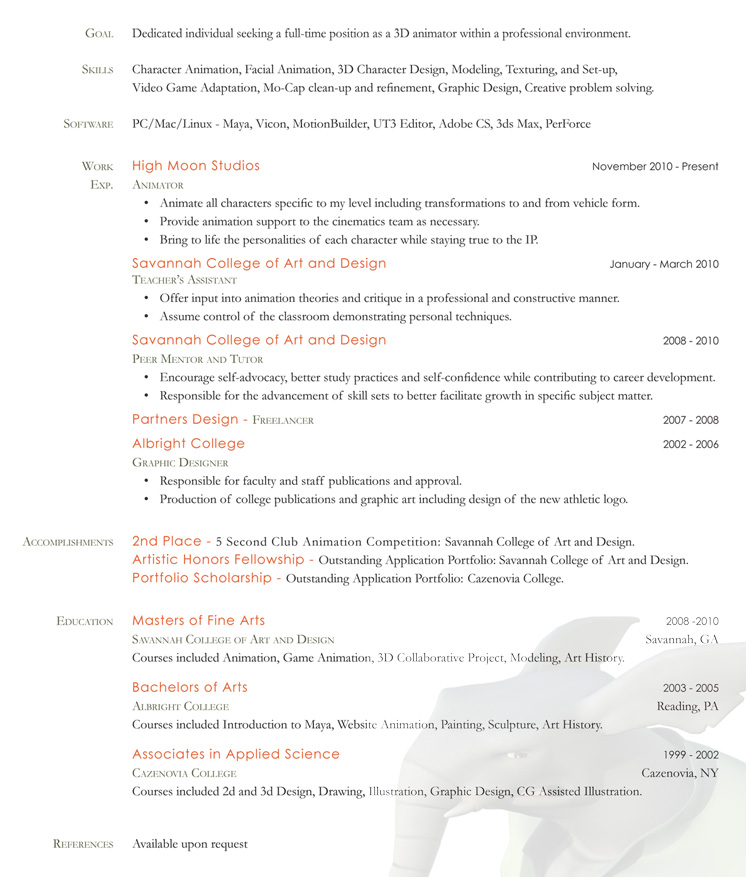 Goal Dedicated individual seeking a full-time position as a 3D animator within a professional environment.

Skills Character Animation, Facial Animation, 3D Character Design, Modeling, Texturing, and Set-up, Video Game Adaptation, Mo-Cap clean-up and refinement, Graphic Design, Creative problem solving.

Software PC/Mac/Linux - Maya, Vicon, MotionBuilder, UT3 Editor, Adobe CS, 3ds Max, PerForce

Work Exp.

High Moon Studios November 2010 - Present
Animator
• Animate all characters specific to my level including transformations to and from vehicle form.
• Provide animation support to the cinematics team as necessary.
• Bring to life the personalities of each character while staying true to the IP.

Savannah College of Art and Design January - March 2010
Teacher's Assistant
• Offer input into animation theories and critique in a professional and constructive manner.
• Assume control of the classroom demonstrating personal techniques.

Savannah College of Art and Design 2008 - 2010
Peer Mentor and Tutor
• Encourage self-advocacy, better study practices and self-confidence while contributing to career development.
• Responsible for the advancement of skill sets to better facilitate growth in specific subject matter.

Partners Design - Freelancer 2007 - 2008

Albright College 2002 - 2006
Graphic Designer
• Responsible for faculty and staff publications and approval.
• Production of college publications and graphic art including design of the new athletic logo.

Accomplishments
2nd Place - 5 Second Club Animation Competition: Savannah College of Art and Design.
Artistic Honors Fellowship - Outstanding Application Portfolio: Savannah College of Art and Design.
Portfolio Scholarship - Outstanding Application Portfolio: Cazenovia College.

Education
Masters of Fine Arts 2008 -2010
Savannah College of Art and Design Savannah, GA
Courses included Animation, Game Animation, 3D Collaborative Project, Modeling, Art History.

Bachelors of Arts 2003 - 2005
Albright College Reading, PA
Courses included Introduction to Maya, Website Animation, Painting, Sculpture, Art History.

Associates in Applied Science 1999 - 2002
Cazenovia College Cazenovia, NY
Courses included 2d and 3d Design, Drawing, Illustration, Graphic Design, CG Assisted Illustration.

References Available upon request